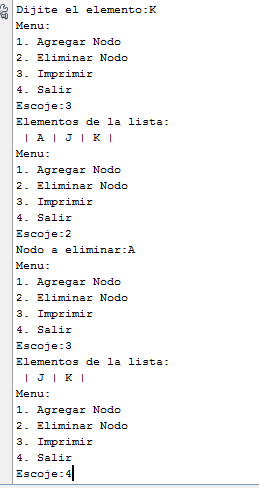 Dijite el elemento:K
Menu:
1. Agregar Nodo
2. Eliminar Nodo
3. Imprimir
4. Salir
Escoje:3
Elementos de la lista:
| A | J | K |
Menu:
1. Agregar Nodo
2. Eliminar Nodo
3. Imprimir
4. Salir
Escoje:2
Nodo a eliminar:A
Menu:
1. Agregar Nodo
2. Eliminar Nodo
3. Imprimir
4. Salir
Escoje:3
Elementos de la lista:
| J | K |
Menu:
1. Agregar Nodo
2. Eliminar Nodo
3. Imprimir
4. Salir
Escoje:4